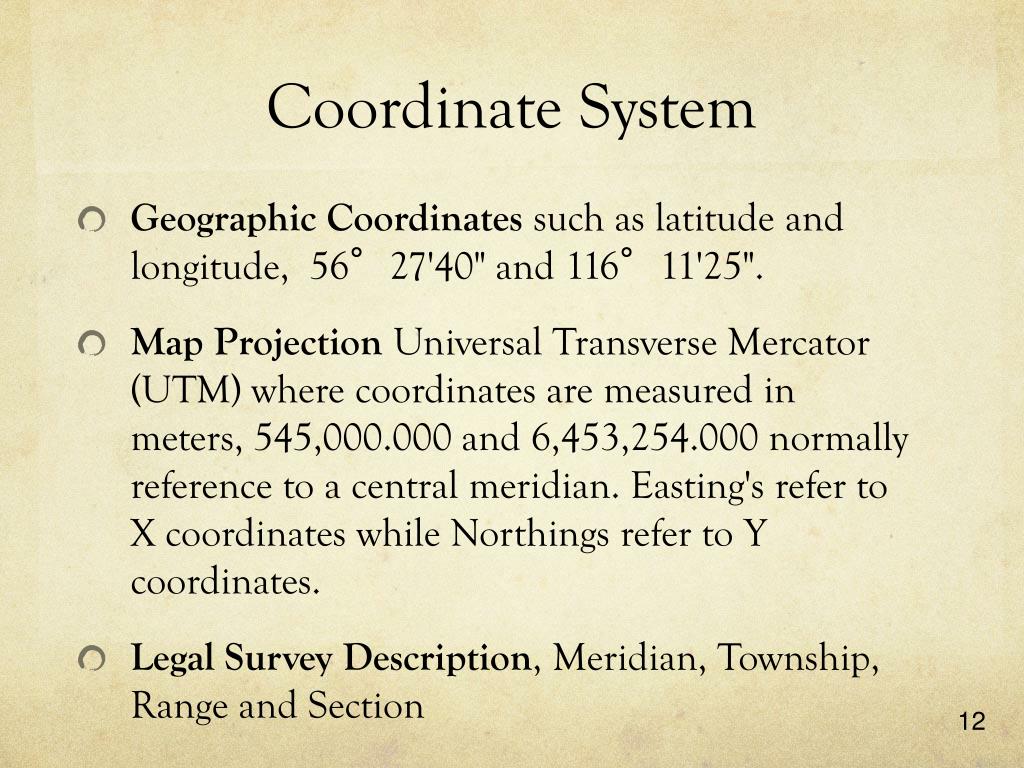 Coordinate System

Geographic Coordinates such as latitude and longitude, 56° 27'40" and 116° 11'25".

Map Projection Universal Transverse Mercator (UTM) where coordinates are measured in meters, 545,000.000 and 6,453,254.000 normally reference to a central meridian. Easting's refer to X coordinates while Northings refer to Y coordinates.

Legal Survey Description, Meridian, Township, Range and Section

12